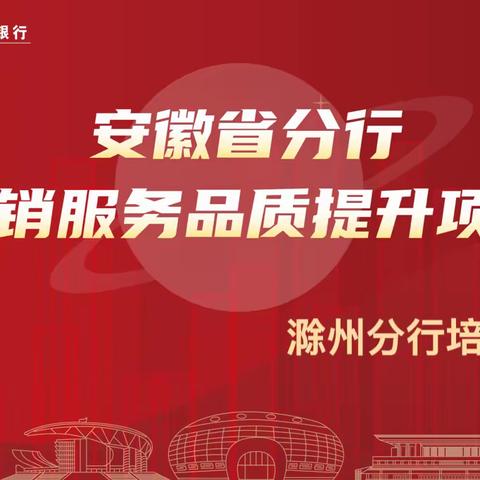 银行

安徽省分行
销服务品质提升项

滁州分行培